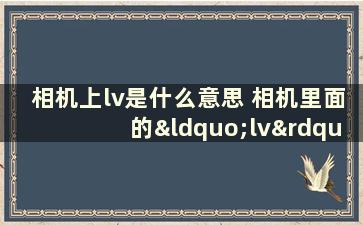 相机上lv是什么意思 相机里面的&ldquo;lv&rdqu